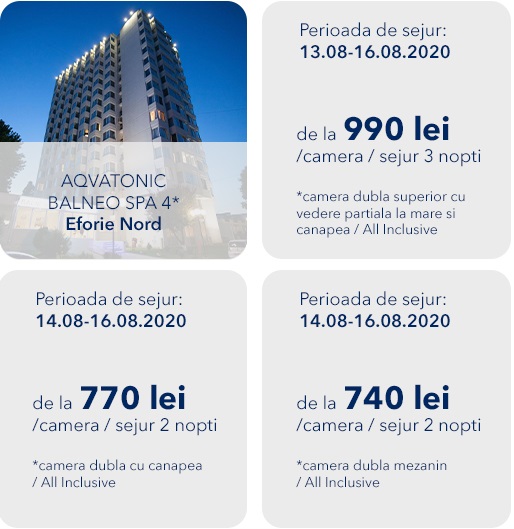 AQVATONIC BALNEO SPA 4*
Eforie Nord

Perioada de sejur:
13.08-16.08.2020

de la 990 lei
/camera / sejur 3 nopti

*camera dubla superior cu vedere partiala la mare si canapea / All Inclusive

Perioada de sejur:
14.08-16.08.2020

de la 770 lei
/camera / sejur 2 nopti

*camera dubla cu canapea / All Inclusive

Perioada de sejur:
14.08-16.08.2020

de la 740 lei
/camera / sejur 2 nopti

*camera dubla mezanin / All Inclusive